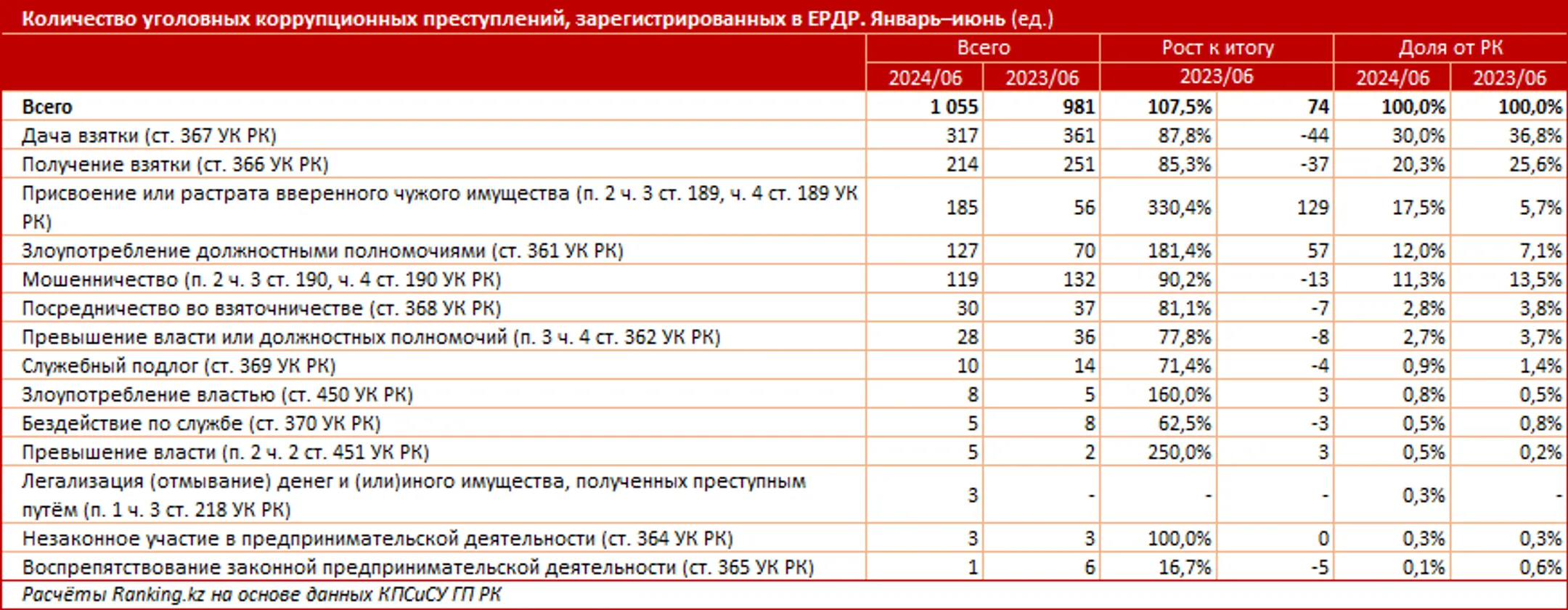 Количество уголовных коррупционных преступлений, зарегистрированных в ЕРДР. Январь–июнь (ед.)

| | Всего | | Рост к итогу | | Доля от РК | |
|---|---|---|---|---|---|---|
| | 2024/06 | 2023/06 | 2023/06 | | 2024/06 | 2023/06 |
| Всего | 1 055 | 981 | 107,5% | 74 | 100,0% | 100,0% |
| Дача взятки (ст. 367 УК РК) | 317 | 361 | 87,8% | -44 | 30,0% | 36,8% |
| Получение взятки (ст. 366 УК РК) | 214 | 251 | 85,3% | -37 | 20,3% | 25,6% |
| Присвоение или растрата вверенного чужого имущества (п. 2 ч. 3 ст. 189, ч. 4 ст. 189 УК РК) | 185 | 56 | 330,4% | 129 | 17,5% | 5,7% |
| Злоупотребление должностными полномочиями (ст. 361 УК РК) | 127 | 70 | 181,4% | 57 | 12,0% | 7,1% |
| Мошенничество (п. 2 ч. 3 ст. 190, ч. 4 ст. 190 УК РК) | 119 | 132 | 90,2% | -13 | 11,3% | 13,5% |
| Посредничество во взяточничестве (ст. 368 УК РК) | 30 | 37 | 81,1% | -7 | 2,8% | 3,8% |
| Превышение власти или должностных полномочий (п. 3 ч. 4 ст. 362 УК РК) | 28 | 36 | 77,8% | -8 | 2,7% | 3,7% |
| Служебный подлог (ст. 369 УК РК) | 10 | 14 | 71,4% | -4 | 0,9% | 1,4% |
| Злоупотребление властью (ст. 450 УК РК) | 8 | 5 | 160,0% | 3 | 0,8% | 0,5% |
| Бездействие по службе (ст. 370 УК РК) | 5 | 8 | 62,5% | -3 | 0,5% | 0,8% |
| Превышение власти (п. 2 ч. 2 ст. 451 УК РК) | 5 | 2 | 250,0% | 3 | 0,5% | 0,2% |
| Легализация (отмывание) денег и (или)иного имущества, полученных преступным путём (п. 1 ч. 3 ст. 218 УК РК) | 3 | - | - | - | 0,3% | - |
| Незаконное участие в предпринимательской деятельности (ст. 364 УК РК) | 3 | 3 | 100,0% | 0 | 0,3% | 0,3% |
| Воспрепятствование законной предпринимательской деятельности (ст. 365 УК РК) | 1 | 6 | 16,7% | -5 | 0,1% | 0,6% |

Расчёты Ranking.kz на основе данных КПСиСУ ГП РК